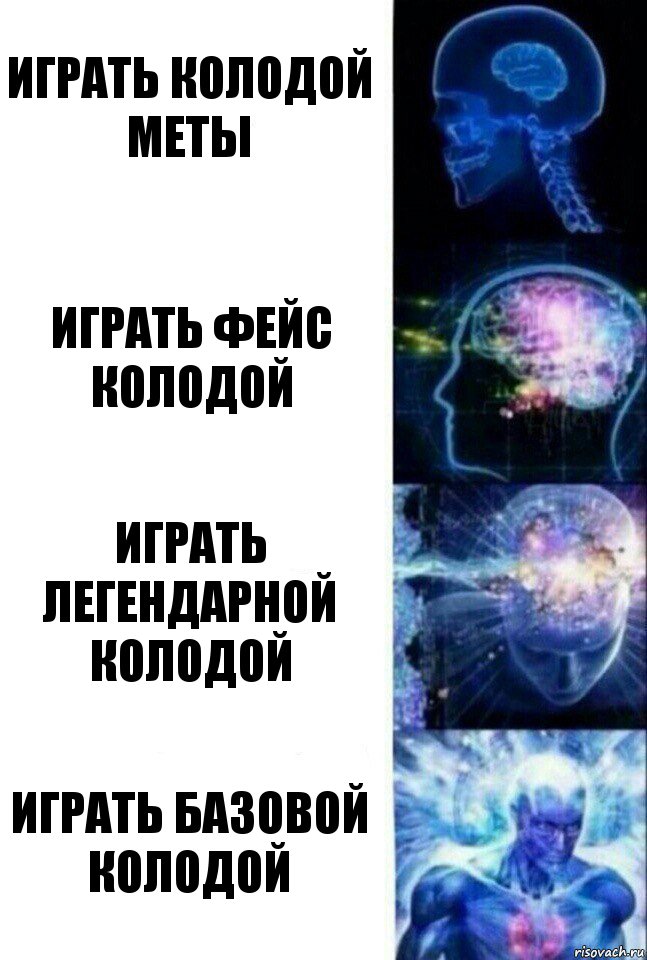 ИГРАТЬ КОЛОДОЙ МЕТЫ

ИГРАТЬ ФЕЙС КОЛОДОЙ

ИГРАТЬ ЛЕГЕНДАРНОЙ КОЛОДОЙ

ИГРАТЬ БАЗОВОЙ КОЛОДОЙ

risovach.ru